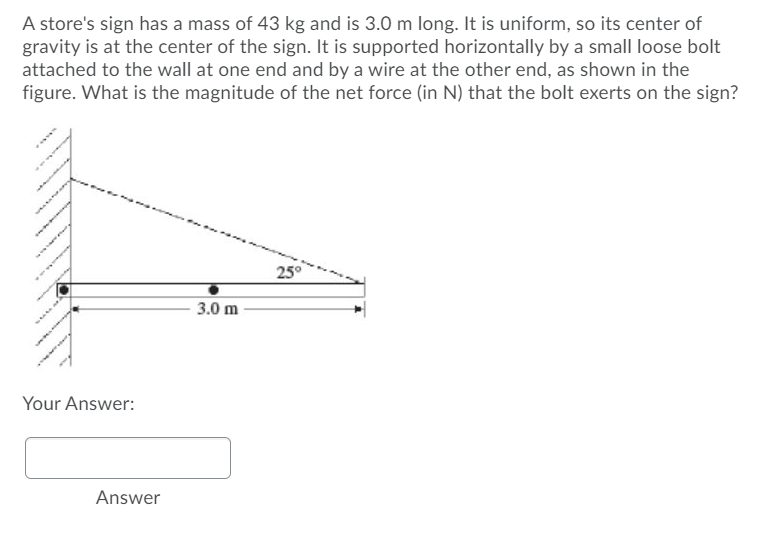 A store's sign has a mass of 43 kg and is 3.0 m long. It is uniform, so its center of gravity is at the center of the sign. It is supported horizontally by a small loose bolt attached to the wall at one end and by a wire at the other end, as shown in the figure. What is the magnitude of the net force (in N) that the bolt exerts on the sign?

25°

3.0 m

Your Answer:

Answer